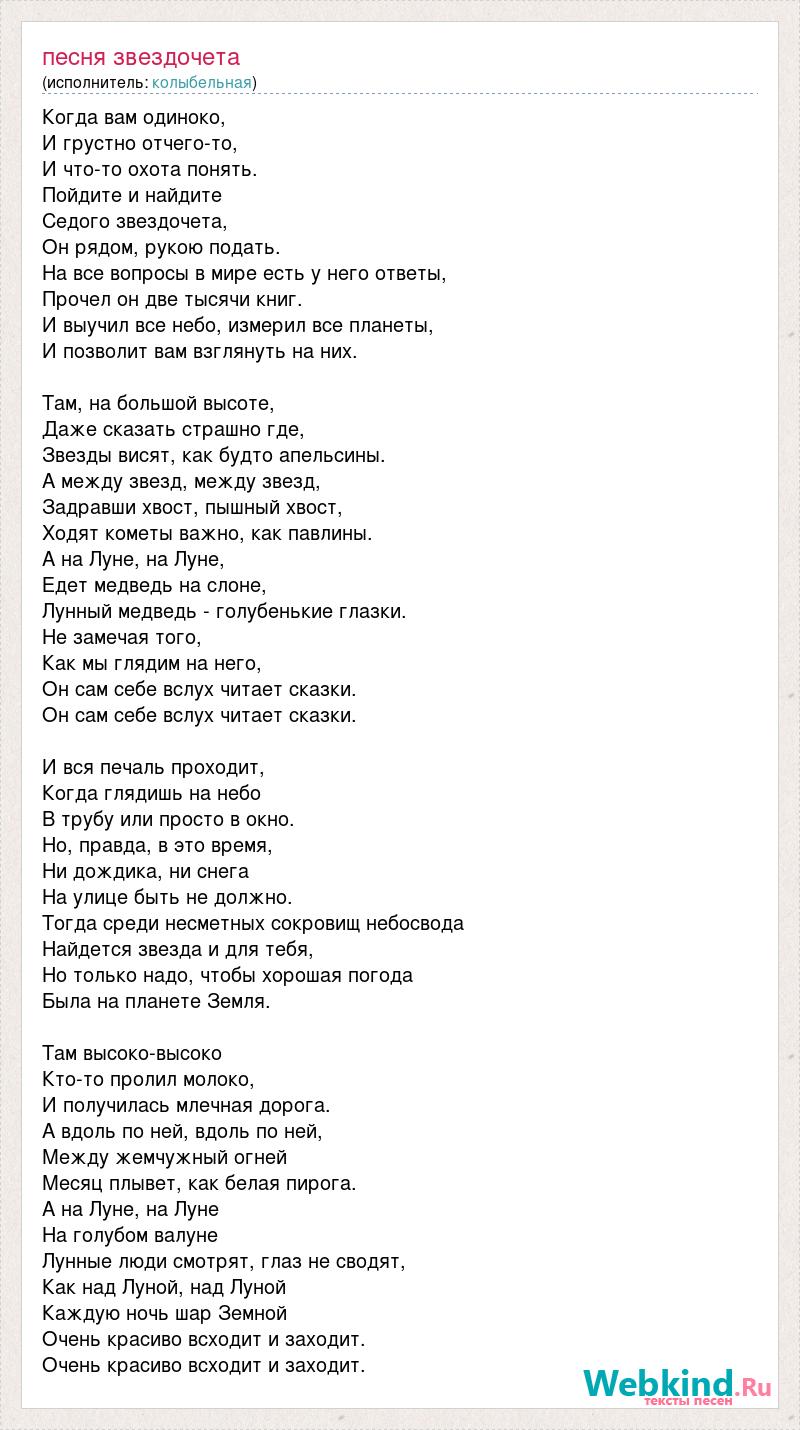 песня звездочета
(исполнитель: колыбельная)

Когда вам одиноко,
И грустно отчего-то,
И что-то охота понять.
Пойдите и найдите
Седого звездочета,
Он рядом, рукою подать.
На все вопросы в мире есть у него ответы,
Прочел он две тысячи книг.
И выучил все небо, измерил все планеты,
И позволит вам взглянуть на них.

Там, на большой высоте,
Даже сказать страшно где,
Звезды висят, как будто апельсины.
А между звезд, между звезд,
Задравши хвост, пышный хвост,
Ходят кометы важно, как павлины.
А на Луне, на Луне,
Едет медведь на слоне,
Лунный медведь - голубенькие глазки.
Не замечая того,
Как мы глядим на него,
Он сам себе вслух читает сказки.
Он сам себе вслух читает сказки.

И вся печаль проходит,
Когда глядишь на небо
В трубу или просто в окно.
Но, правда, в это время,
Ни дождика, ни снега
На улице быть не должно.
Тогда среди несметных сокровищ небосвода
Найдется звезда и для тебя,
Но только надо, чтобы хорошая погода
Была на планете Земля.

Там высоко-высоко
Кто-то пролил молоко,
И получилась млечная дорога.
А вдоль по ней, вдоль по ней,
Между жемчужный огней
Месяц плывет, как белая пирога.
А на Луне, на Луне
На голубом валуне
Лунные люди смотрят, глаз не сводят,
Как над Луной, над Луной
Каждую ночь шар Земной
Очень красиво всходит и заходит.
Очень красиво всходит и заходит.

Webkind.Ru
тексты песен